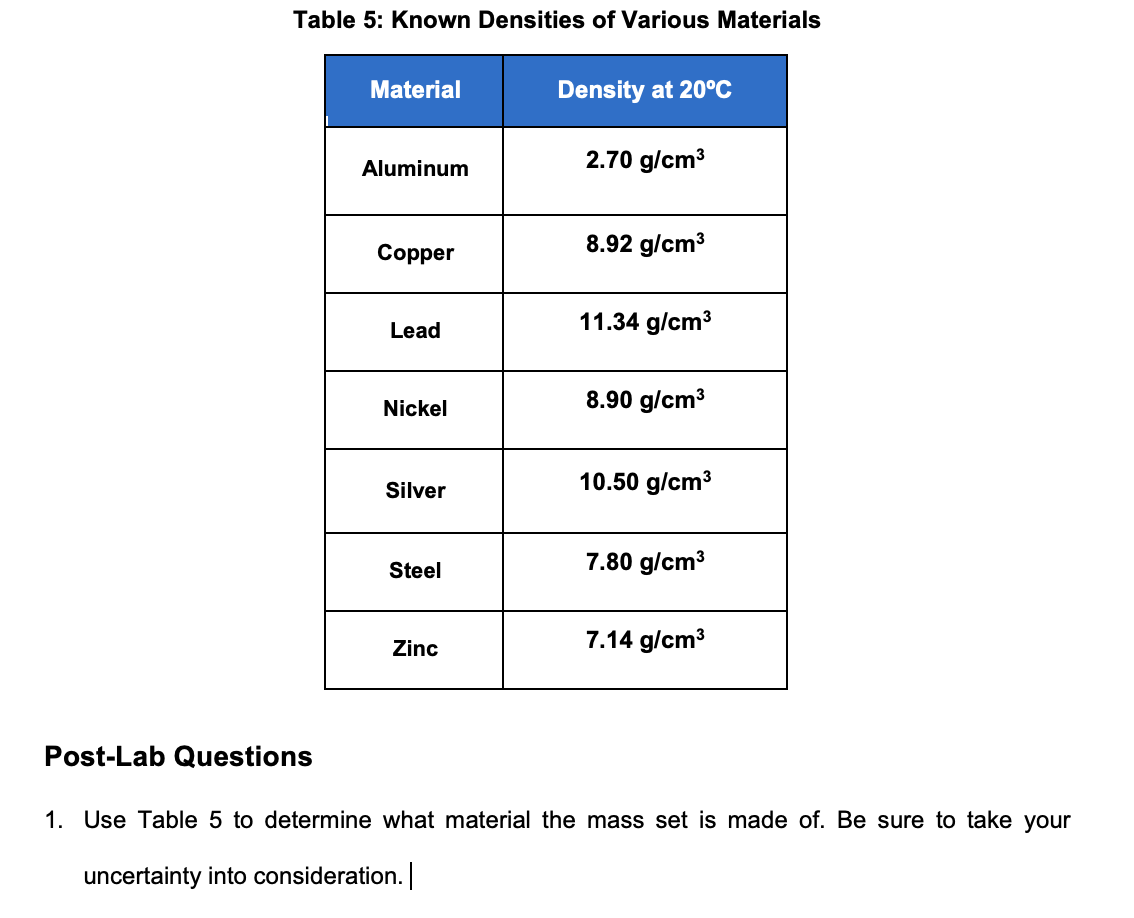 Table 5: Known Densities of Various Materials

| Material | Density at 20ºC |
|---|---|
| Aluminum | 2.70 g/cm$^3$ |
| Copper | 8.92 g/cm$^3$ |
| Lead | 11.34 g/cm$^3$ |
| Nickel | 8.90 g/cm$^3$ |
| Silver | 10.50 g/cm$^3$ |
| Steel | 7.80 g/cm$^3$ |
| Zinc | 7.14 g/cm$^3$ |

Post-Lab Questions

1. Use Table 5 to determine what material the mass set is made of. Be sure to take your uncertainty into consideration.